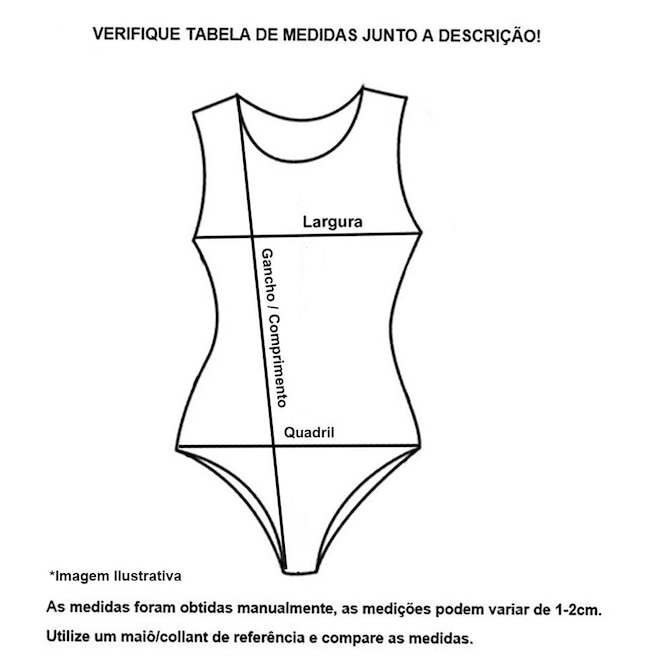 VERIFIQUE TABELA DE MEDIDAS JUNTO A DESCRIÇÃO!

Largura

Gancho / Comprimento

Quadril

*Imagem Ilustrativa

As medidas foram obtidas manualmente, as medições podem variar de 1-2cm.

Utilize um maiô/collant de referência e compare as medidas.